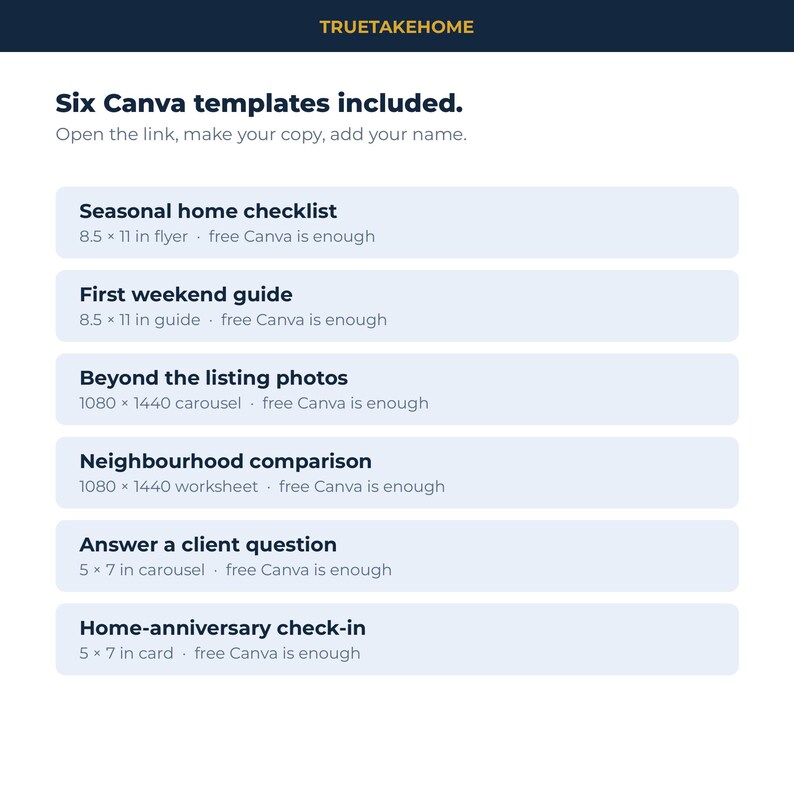 TRUETAKEHOME

Six Canva templates included.

Open the link, make your copy, add your name.

Seasonal home checklist
8.5 × 11 in flyer · free Canva is enough

First weekend guide
8.5 × 11 in guide · free Canva is enough

Beyond the listing photos
1080 × 1440 carousel · free Canva is enough

Neighbourhood comparison
1080 × 1440 worksheet · free Canva is enough

Answer a client question
5 × 7 in carousel · free Canva is enough

Home-anniversary check-in
5 × 7 in card · free Canva is enough